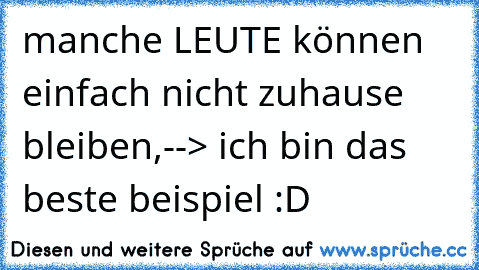 manche LEUTE können einfach nicht zuhause bleiben,--> ich bin das beste beispiel :D

Diesen und weitere Sprüche auf www.sprüche.cc